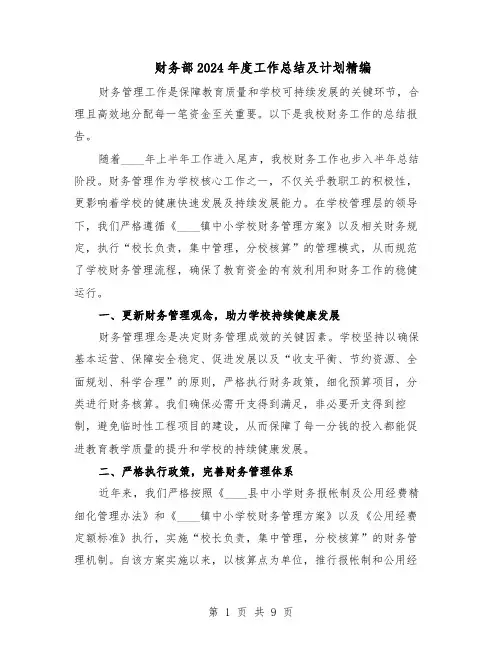 财务部2024年度工作总结及计划精编

财务管理工作是保障教育质量和学校可持续发展的关键环节，合理且高效地分配每一笔资金至关重要。以下是我校财务工作的总结报告。

随着____年上半年工作进入尾声，我校财务工作也步入半年总结阶段。财务管理作为学校核心工作之一，不仅关乎教职工的积极性，更影响着学校的健康快速发展及持续发展能力。在学校管理层的领导下，我们严格遵循《____镇中小学校财务管理方案》以及相关财务规定，执行“校长负责，集中管理，分校核算”的管理模式，从而规范了学校财务管理流程，确保了教育资金的有效利用和财务工作的稳健运行。

一、更新财务管理观念，助力学校持续健康发展

财务管理理念是决定财务管理成效的关键因素。学校坚持以确保基本运营、保障安全稳定、促进发展以及“收支平衡、节约资源、全面规划、科学合理”的原则，严格执行财务政策，细化预算项目，分类进行财务核算。我们确保必需开支得到满足，非必要开支得到控制，避免临时性工程项目的建设，从而保障了每一分钱的投入都能促进教育教学质量的提升和学校的持续健康发展。

二、严格执行政策，完善财务管理体系

近年来，我们严格按照《____县中小学财务报帐制及公用经费精细化管理办法》和《____镇中小学校财务管理方案》以及《公用经费定额标准》执行，实施“校长负责，集中管理，分校核算”的财务管理机制。自该方案实施以来，以核算点为单位，推行报帐制和公用经

第 1 页 共 9 页